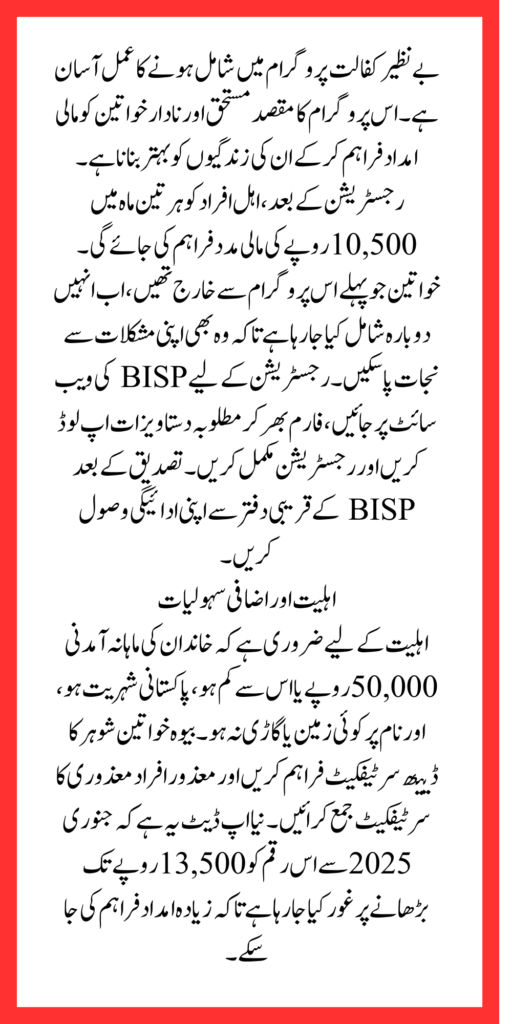 بے نظیر کفالت پروگرام میں شامل ہونے کا عمل آسان ہے۔ اس پروگرام کا مقصد مستحق اور نادار خواتین کو مالی امداد فراہم کر کے ان کی زندگیوں کو بہتر بنانا ہے۔ رجسٹریشن کے بعد، اہل افراد کو ہر تین ماہ میں 10,500 روپے کی مالی مدد فراہم کی جائے گی۔ خواتین جو پہلے اس پروگرام سے خارج تھیں، اب انہیں دوبارہ شامل کیا جا رہا ہے تاکہ وہ بھی اپنی مشکلات سے نجات پا سکیں۔ رجسٹریشن کے لیے BISP کی ویب سائٹ پر جائیں، فارم بھر کر مطلوبہ دستاویزات اپ لوڈ کریں اور رجسٹریشن مکمل کریں۔ تصدیق کے بعد BISP کے قریبی دفتر سے اپنی ادائیگی وصول کریں۔

اہلیت اور اضافی سہولیات

اہلیت کے لیے ضروری ہے کہ خاندان کی ماہانہ آمدنی 50,000 روپے یا اس سے کم ہو، پاکستانی شہریت ہو، اور نام پر کوئی زمین یا گاڑی نہ ہو۔ بیوہ خواتین شوہر کا ڈیتھ سرٹیفکیٹ فراہم کریں اور معذور افراد معذوری کا سرٹیفکیٹ جمع کرائیں۔ نیا اپ ڈیٹ یہ ہے کہ جنوری 2025 سے اس رقم کو 13,500 روپے تک بڑھانے پر غور کیا جا رہا ہے تاکہ زیادہ امداد فراہم کی جا سکے۔